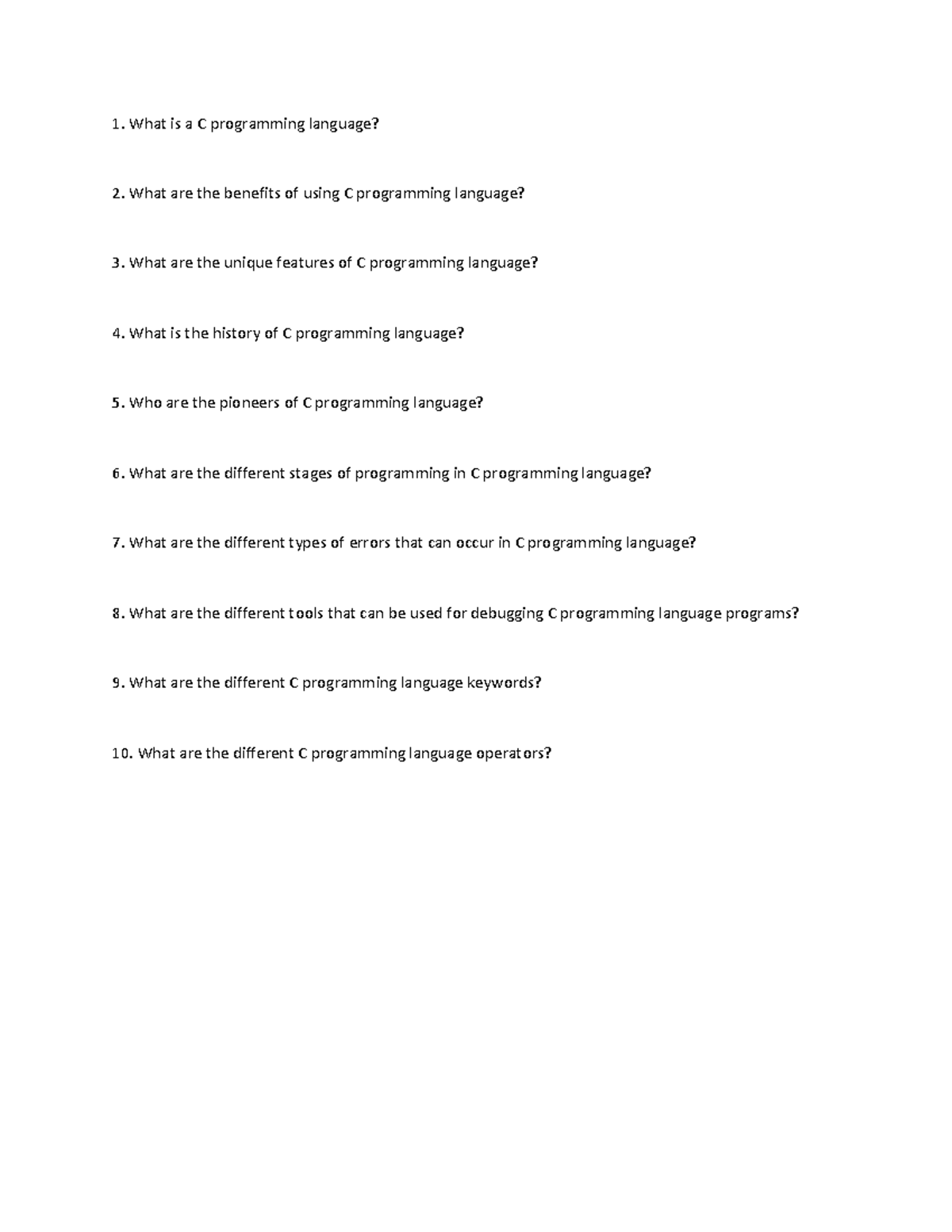 1. What is a C programming language?

2. What are the benefits of using C programming language?

3. What are the unique features of C programming language?

4. What is the history of C programming language?

5. Who are the pioneers of C programming language?

6. What are the different stages of programming in C programming language?

7. What are the different types of errors that can occur in C programming language?

8. What are the different tools that can be used for debugging C programming language programs?

9. What are the different C programming language keywords?

10. What are the different C programming language operators?